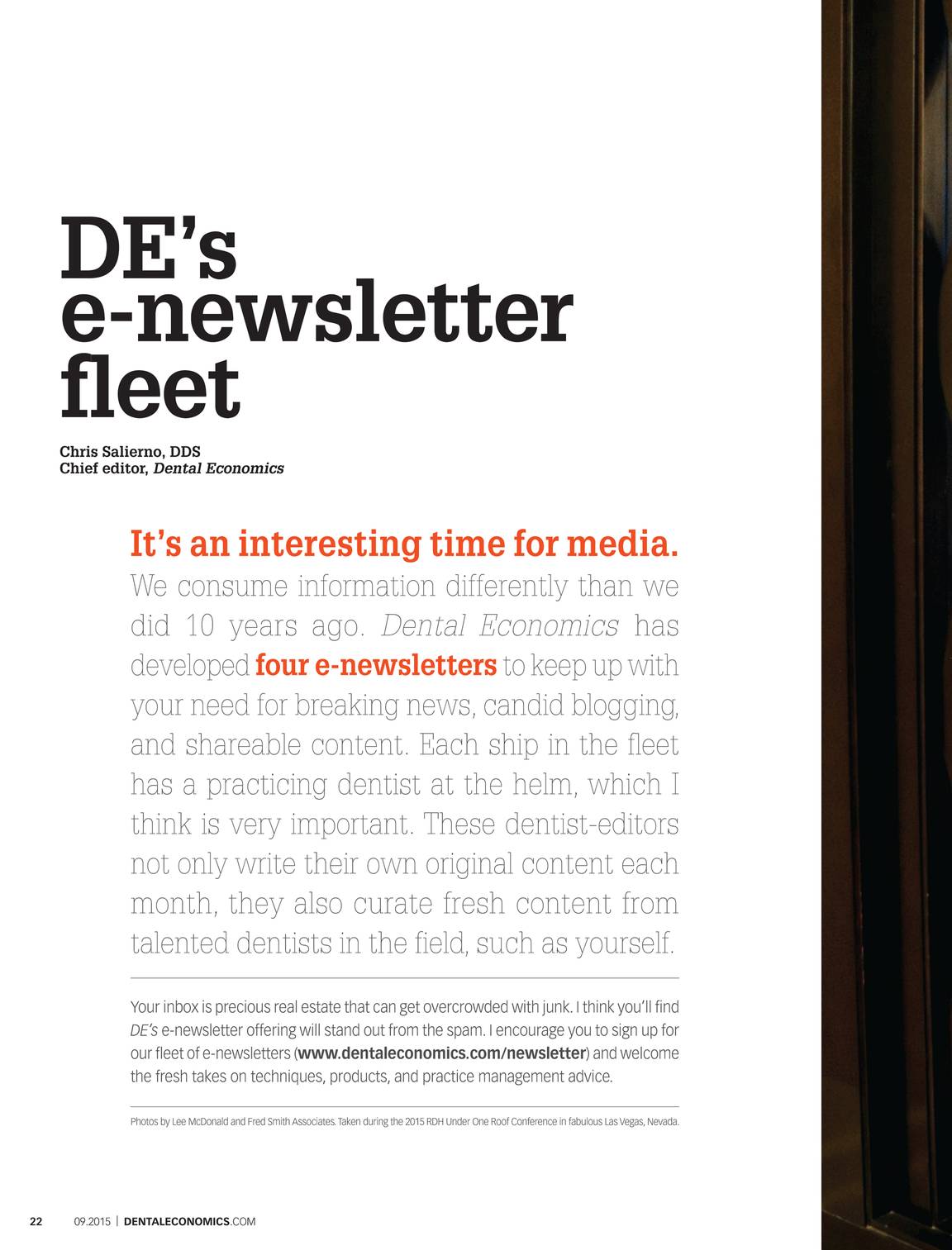 DE's e-newsletter fleet

Chris Salierno, DDS
Chief editor, Dental Economics

It's an interesting time for media. We consume information differently than we did 10 years ago. Dental Economics has developed four e-newsletters to keep up with your need for breaking news, candid blogging, and shareable content. Each ship in the fleet has a practicing dentist at the helm, which I think is very important. These dentist-editors not only write their own original content each month, they also curate fresh content from talented dentists in the field, such as yourself.

Your inbox is precious real estate that can get overcrowded with junk. I think you'll find DE's e-newsletter offering will stand out from the spam. I encourage you to sign up for our fleet of e-newsletters (www.dentaleconomics.com/newsletter) and welcome the fresh takes on techniques, products, and practice management advice.

Photos by Lee McDonald and Fred Smith Associates. Taken during the 2015 RDH Under One Roof Conference in fabulous Las Vegas, Nevada.

22 09.2015 | DENTALECONOMICS.COM